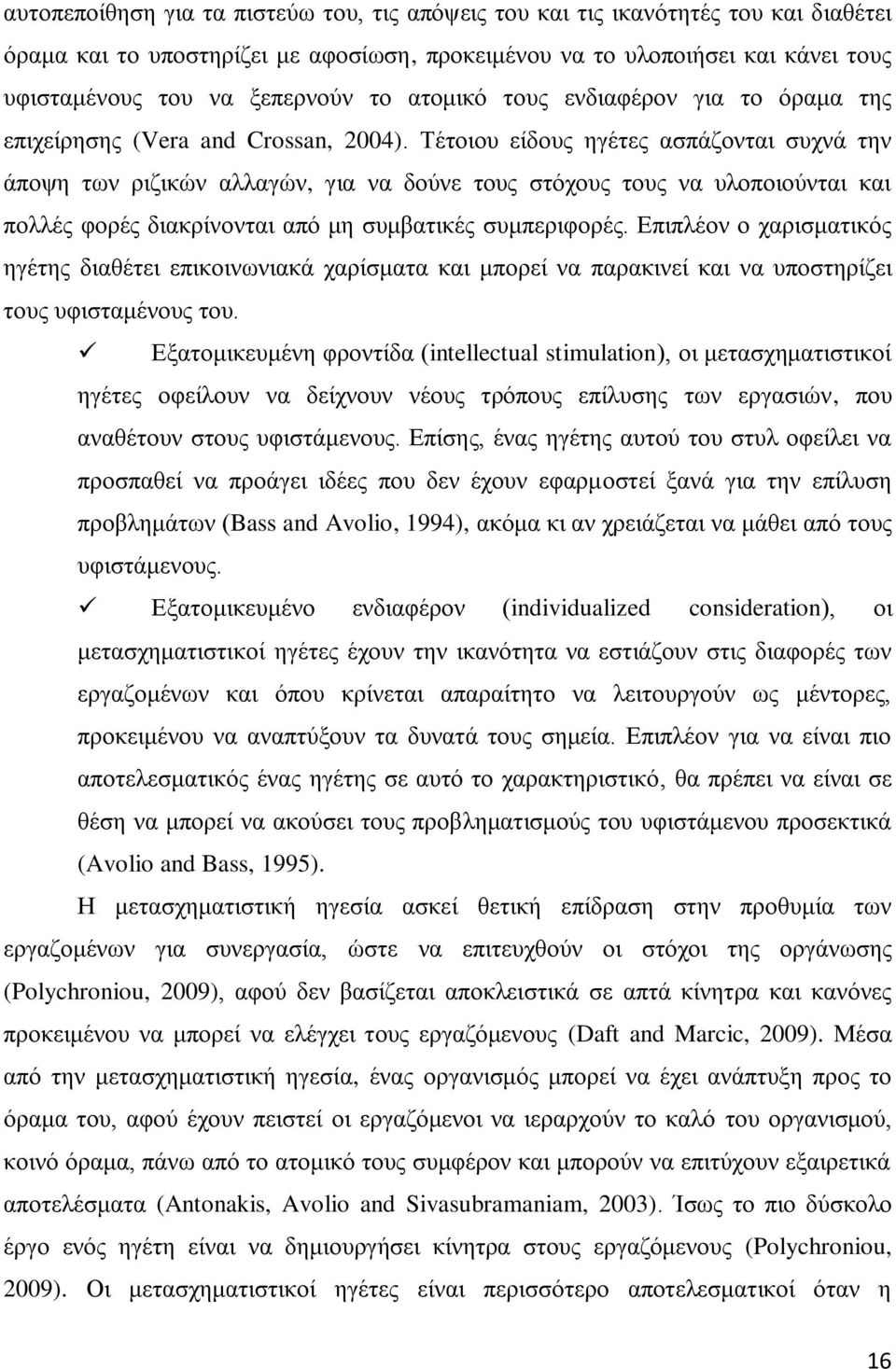 αυτοπεποίθηση για τα πιστεύω του, τις απόψεις του και τις ικανότητές του και διαθέτει όραμα και το υποστηρίζει με αφοσίωση, προκειμένου να το υλοποιήσει και κάνει τους υφισταμένους του να ξεπερνούν το ατομικό τους ενδιαφέρον για το όραμα της επιχείρησης (Vera and Crossan, 2004). Τέτοιου είδους ηγέτες ασπάζονται συχνά την άποψη των ριζικών αλλαγών, για να δούνε τους στόχους τους να υλοποιούνται και πολλές φορές διακρίνονται από μη συμβατικές συμπεριφορές. Επιπλέον ο χαρισματικός ηγέτης διαθέτει επικοινωνιακά χαρίσματα και μπορεί να παρακινεί και να υποστηρίζει τους υφισταμένους του.

✓ Εξατομικευμένη φροντίδα (intellectual stimulation), οι μετασχηματιστικοί ηγέτες οφείλουν να δείχνουν νέους τρόπους επίλυσης των εργασιών, που αναθέτουν στους υφιστάμενους. Επίσης, ένας ηγέτης αυτού του στυλ οφείλει να προσπαθεί να προάγει ιδέες που δεν έχουν εφαρμοστεί ξανά για την επίλυση προβλημάτων (Bass and Avolio, 1994), ακόμα κι αν χρειάζεται να μάθει από τους υφιστάμενους.

✓ Εξατομικευμένο ενδιαφέρον (individualized consideration), οι μετασχηματιστικοί ηγέτες έχουν την ικανότητα να εστιάζουν στις διαφορές των εργαζομένων και όπου κρίνεται απαραίτητο να λειτουργούν ως μέντορες, προκειμένου να αναπτύξουν τα δυνατά τους σημεία. Επιπλέον για να είναι πιο αποτελεσματικός ένας ηγέτης σε αυτό το χαρακτηριστικό, θα πρέπει να είναι σε θέση να μπορεί να ακούσει τους προβληματισμούς του υφιστάμενου προσεκτικά (Avolio and Bass, 1995).

Η μετασχηματιστική ηγεσία ασκεί θετική επίδραση στην προθυμία των εργαζομένων για συνεργασία, ώστε να επιτευχθούν οι στόχοι της οργάνωσης (Polychroniou, 2009), αφού δεν βασίζεται αποκλειστικά σε απτά κίνητρα και κανόνες προκειμένου να μπορεί να ελέγχει τους εργαζόμενους (Daft and Marcic, 2009). Μέσα από την μετασχηματιστική ηγεσία, ένας οργανισμός μπορεί να έχει ανάπτυξη προς το όραμα του, αφού έχουν πειστεί οι εργαζόμενοι να ιεραρχούν το καλό του οργανισμού, κοινό όραμα, πάνω από το ατομικό τους συμφέρον και μπορούν να επιτύχουν εξαιρετικά αποτελέσματα (Antonakis, Avolio and Sivasubramaniam, 2003). Ίσως το πιο δύσκολο έργο ενός ηγέτη είναι να δημιουργήσει κίνητρα στους εργαζόμενους (Polychroniou, 2009). Οι μετασχηματιστικοί ηγέτες είναι περισσότερο αποτελεσματικοί όταν η

16